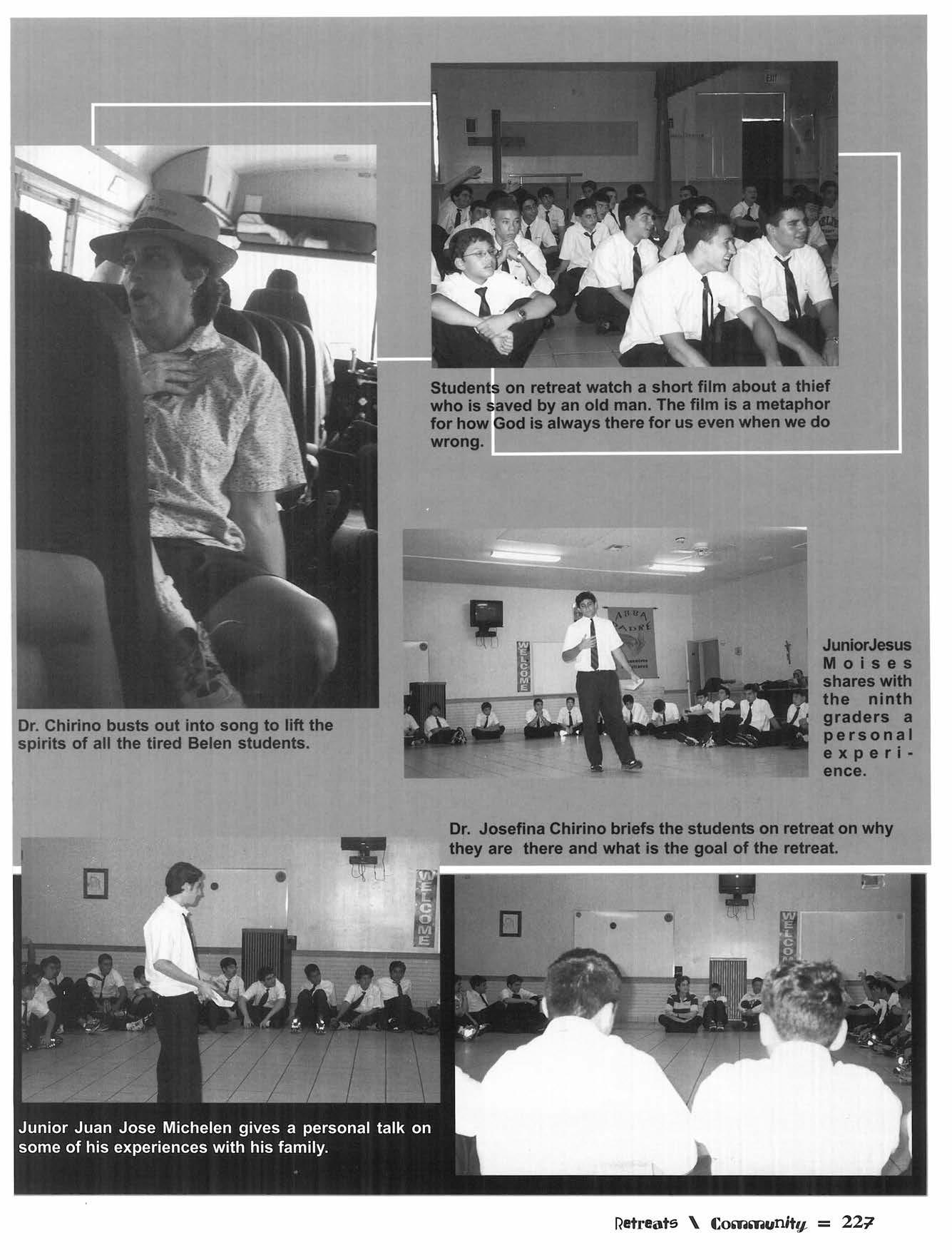 Students on retreat watch a short film about a thief who is saved by an old man. The film is a metaphor for how God is always there for us even when we do wrong.

Dr. Chirino busts out into song to lift the spirits of all the tired Belen students.

JuniorJesus Moises shares with the ninth graders a personal experience.

Dr. Josefina Chirino briefs the students on retreat on why they are there and what is the goal of the retreat.

Junior Juan Jose Michelen gives a personal talk on some of his experiences with his family.

Retreats \ Community = 227